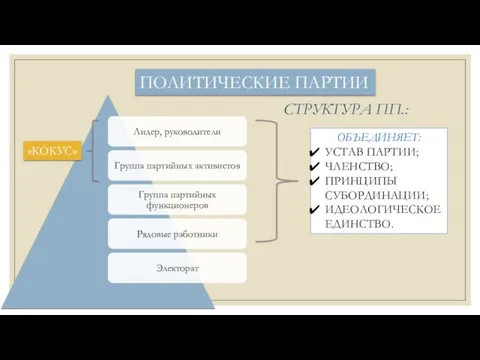 ПОЛИТИЧЕСКИЕ ПАРТИИ

СТРУКТУРА ПП.:

«КОКУС»

Лидер, руководители

Группа партийных активистов

Группа партийных функционеров

Рядовые работники

Электорат

ОБЪЕДИНЯЕТ:
✔ УСТАВ ПАРТИИ;
✔ ЧЛЕНСТВО;
✔ ПРИНЦИПЫ СУБОРДИНАЦИИ;
✔ ИДЕОЛОГИЧЕСКОЕ ЕДИНСТВО.